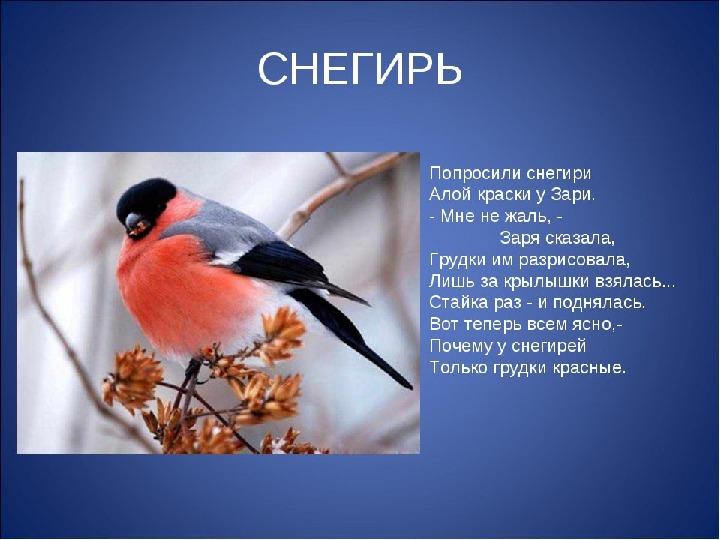 СНЕГИРЬ

Попросили снегири
Алой краски у Зари.
- Мне не жаль, -
Заря сказала,
Грудки им разрисовала,
Лишь за крылышки взялась...
Стайка раз - и поднялась.
Вот теперь всем ясно,-
Почему у снегирей
Только грудки красные.